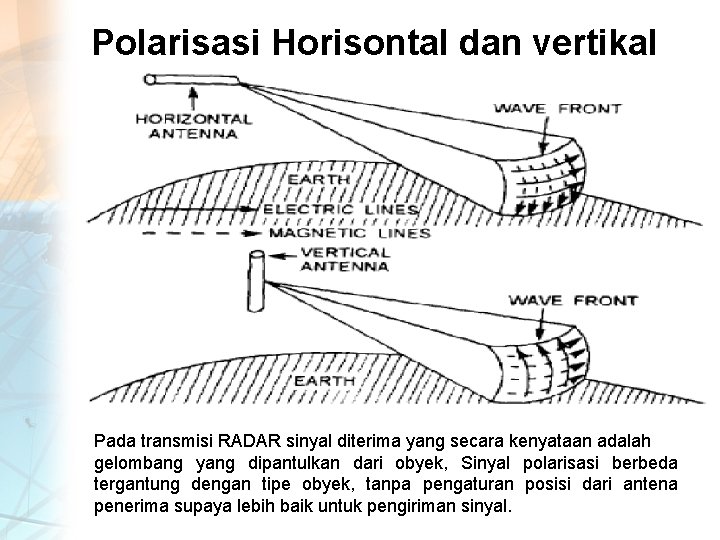 Polarisasi Horisontal dan vertikal

HORIZONTAL ANTENNA

WAVE FRONT

EARTH

ELECTRIC LINES

MAGNETIC LINES

VERTICAL ANTENNA

WAVE FRONT

EARTH

Pada transmisi RADAR sinyal diterima yang secara kenyataan adalah gelombang yang dipantulkan dari obyek, Sinyal polarisasi berbeda tergantung dengan tipe obyek, tanpa pengaturan posisi dari antena penerima supaya lebih baik untuk pengiriman sinyal.